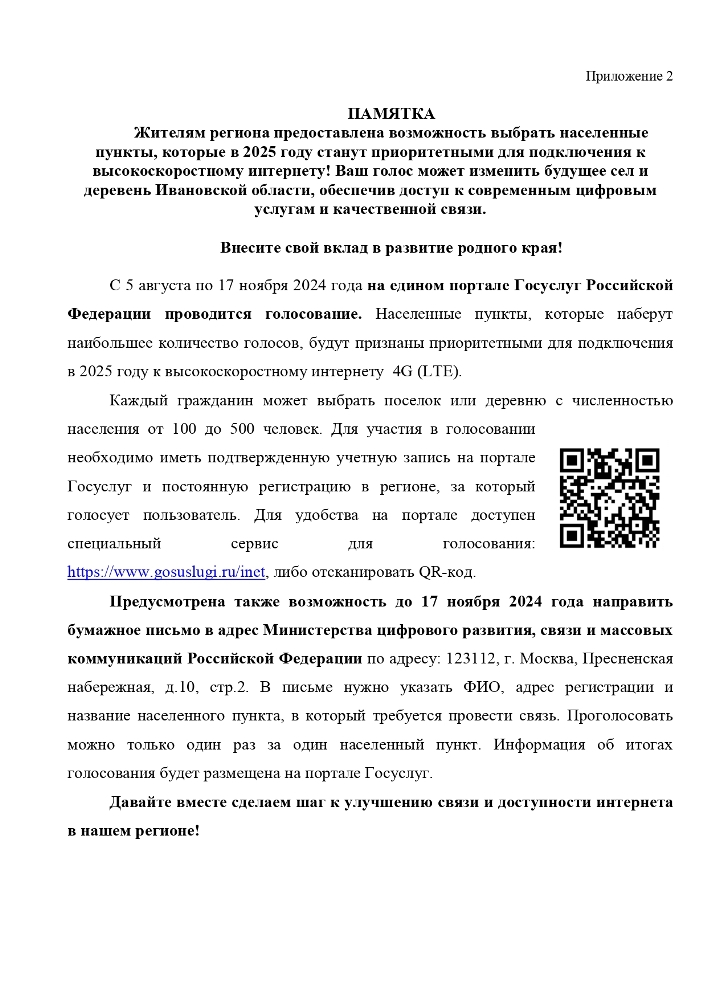 Приложение 2

ПАМЯТКА

Жителям региона предоставлена возможность выбрать населенные пункты, которые в 2025 году станут приоритетными для подключения к высокоскоростному интернету! Ваш голос может изменить будущее сел и деревень Ивановской области, обеспечив доступ к современным цифровым услугам и качественной связи.

Внесите свой вклад в развитие родного края!

С 5 августа по 17 ноября 2024 года на едином портале Госуслуг Российской Федерации проводится голосование. Населенные пункты, которые наберут наибольшее количество голосов, будут признаны приоритетными для подключения в 2025 году к высокоскоростному интернету 4G (LTE).

Каждый гражданин может выбрать поселок или деревню с численностью населения от 100 до 500 человек. Для участия в голосовании необходимо иметь подтвержденную учетную запись на портале Госуслуг и постоянную регистрацию в регионе, за который голосует пользователь. Для удобства на портале доступен специальный сервис для голосования: https://www.gosuslugi.ru/inet, либо отсканировать QR-код.

Предусмотрена также возможность до 17 ноября 2024 года направить бумажное письмо в адрес Министерства цифрового развития, связи и массовых коммуникаций Российской Федерации по адресу: 123112, г. Москва, Пресненская набережная, д.10, стр.2. В письме нужно указать ФИО, адрес регистрации и название населенного пункта, в который требуется провести связь. Проголосовать можно только один раз за один населенный пункт. Информация об итогах голосования будет размещена на портале Госуслуг.

Давайте вместе сделаем шаг к улучшению связи и доступности интернета в нашем регионе!